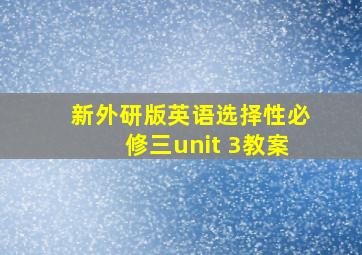 新外研版英语选择性必修三unit 3教案